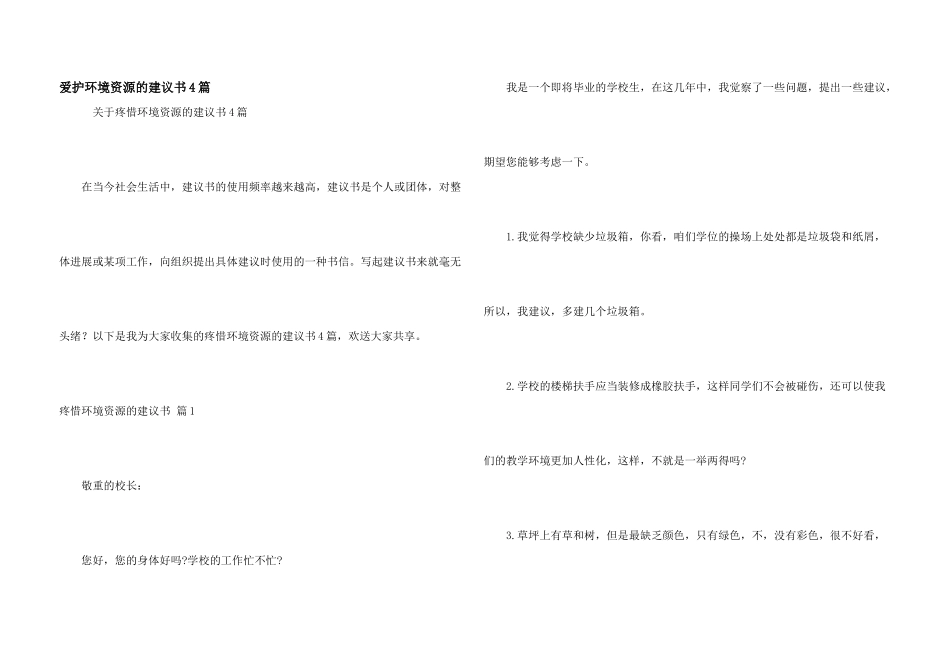 爱护环境资源的建议书4篇

关于疼惜环境资源的建议书4篇

在当今社会生活中，建议书的使用频率越来越高，建议书是个人或团体，对整体进展或某项工作，向组织提出具体建议时使用的一种书信。写起建议书来就毫无头绪？以下是我为大家收集的疼惜环境资源的建议书4篇，欢送大家共享。

疼惜环境资源的建议书 篇1

敬重的校长：

您好，您的身体好吗?学校的工作忙不忙?

我是一个即将毕业的学校生，在这几年中，我觉察了一些问题，提出一些建议，期望您能够考虑一下。

1.我觉得学校缺少垃圾箱，你看，咱们学位的操场上处处都是垃圾袋和纸屑，所以，我建议，多建几个垃圾箱。

2.学校的楼梯扶手应当装修成橡胶扶手，这样同学们不会被碰伤，还可以使我们的教学环境更加人性化，这样，不就是一举两得吗?

3.草坪上有草和树，但是最缺乏颜色，只有绿色，不，没有彩色，很不好看，